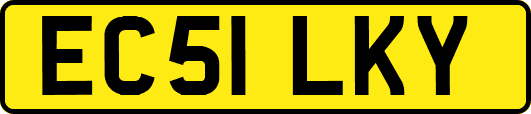 EC51 LKY